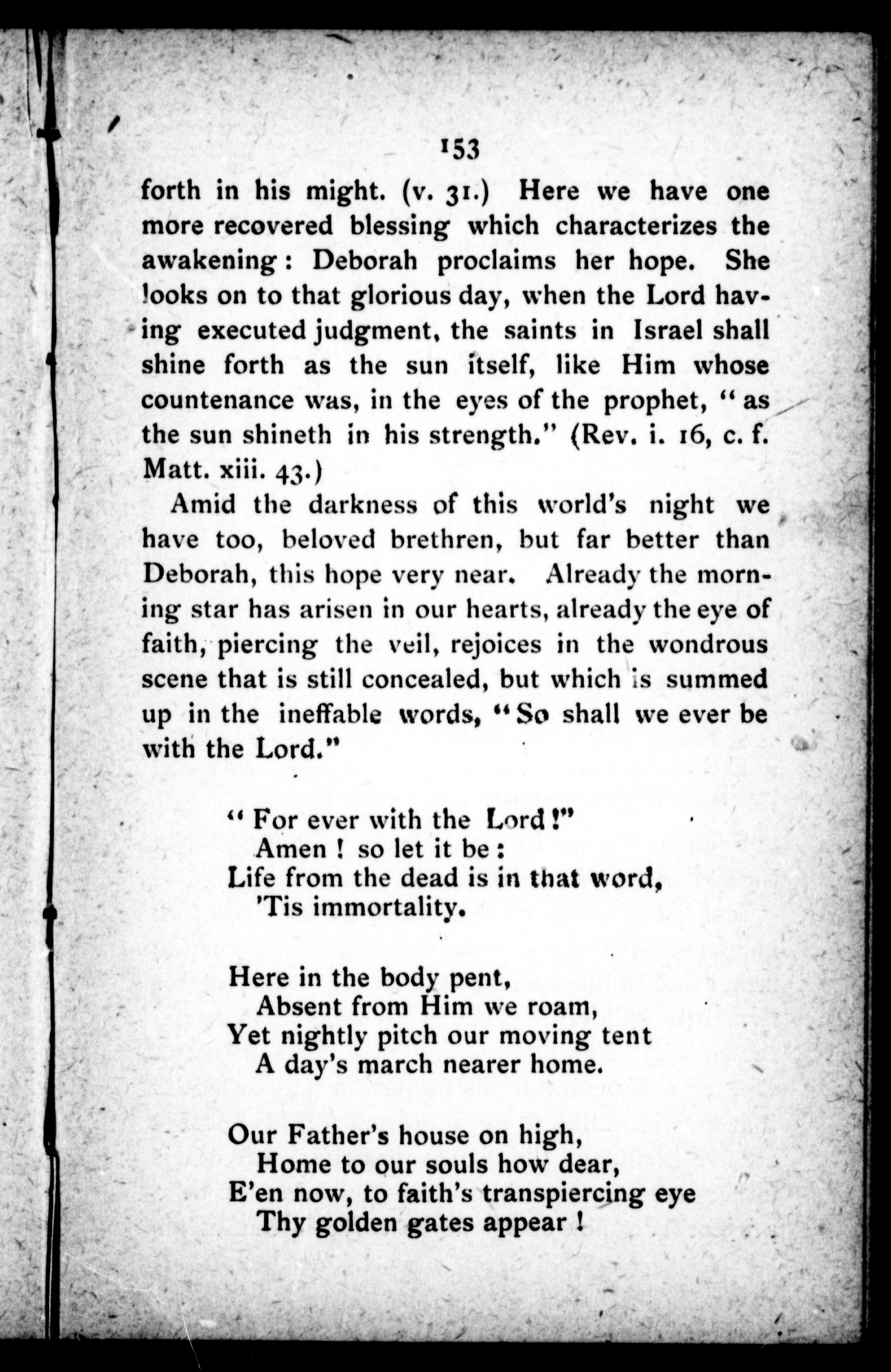 153

forth in his might. (v. 31.) Here we have one more recovered blessing which characterizes the awakening: Deborah proclaims her hope. She looks on to that glorious day, when the Lord having executed judgment, the saints in Israel shall shine forth as the sun itself, like Him whose countenance was, in the eyes of the prophet, "as the sun shineth in his strength." (Rev. i. 16, c. f. Matt. xiii. 43.)

Amid the darkness of this world's night we have too, beloved brethren, but far better than Deborah, this hope very near. Already the morning star has arisen in our hearts, already the eye of faith, piercing the veil, rejoices in the wondrous scene that is still concealed, but which is summed up in the ineffable words, "So shall we ever be with the Lord."

"For ever with the Lord!"
Amen! so let it be:
Life from the dead is in that word,
'Tis immortality.

Here in the body pent,
Absent from Him we roam,
Yet nightly pitch our moving tent
A day's march nearer home.

Our Father's house on high,
Home to our souls how dear,
E'en now, to faith's transpiercing eye
Thy golden gates appear!